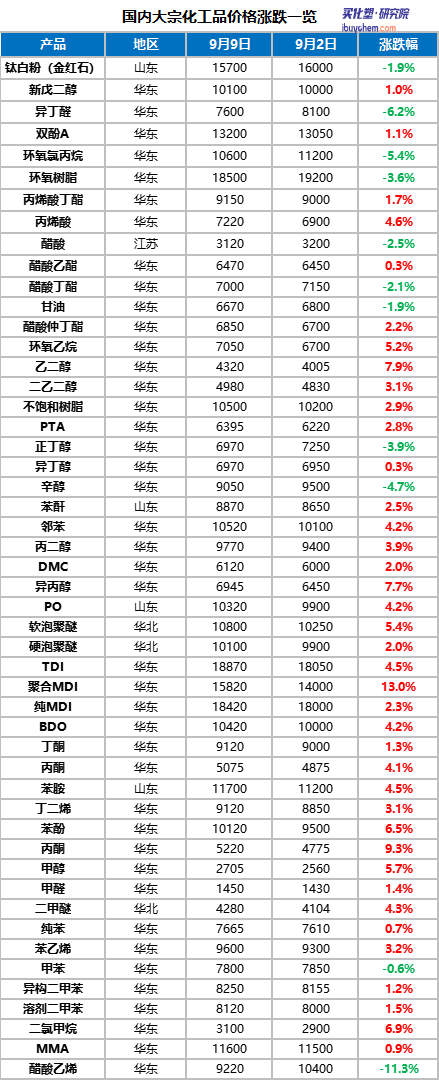 国内大宗化工品价格涨跌一览

买化塑·研究院
ibuychem.com

| 产品 | 地区 | 9月9日 | 9月2日 | 涨跌幅 |
|---|---|---|---|---|
| 钛白粉（金红石） | 山东 | 15700 | 16000 | -1.9% |
| 新戊二醇 | 华东 | 10100 | 10000 | 1.0% |
| 异丁醛 | 华东 | 7600 | 8100 | -6.2% |
| 双酚A | 华东 | 13200 | 13050 | 1.1% |
| 环氧氯丙烷 | 华东 | 10600 | 11200 | -5.4% |
| 环氧树脂 | 华东 | 18500 | 19200 | -3.6% |
| 丙烯酸丁酯 | 华东 | 9150 | 9000 | 1.7% |
| 丙烯酸 | 华东 | 7220 | 6900 | 4.6% |
| 醋酸 | 江苏 | 3120 | 3200 | -2.5% |
| 醋酸乙酯 | 华东 | 6470 | 6450 | 0.3% |
| 醋酸丁酯 | 华东 | 7000 | 7150 | -2.1% |
| 甘油 | 华东 | 6670 | 6800 | -1.9% |
| 醋酸仲丁酯 | 华东 | 6850 | 6700 | 2.2% |
| 环氧乙烷 | 华东 | 7050 | 6700 | 5.2% |
| 乙二醇 | 华东 | 4320 | 4005 | 7.9% |
| 二乙二醇 | 华东 | 4980 | 4830 | 3.1% |
| 不饱和树脂 | 华东 | 10500 | 10200 | 2.9% |
| PTA | 华东 | 6395 | 6220 | 2.8% |
| 正丁醇 | 华东 | 6970 | 7250 | -3.9% |
| 异丁醇 | 华东 | 6970 | 6950 | 0.3% |
| 辛醇 | 华东 | 9050 | 9500 | -4.7% |
| 苯酐 | 山东 | 8870 | 8650 | 2.5% |
| 邻苯 | 华东 | 10520 | 10100 | 4.2% |
| 丙二醇 | 华东 | 9770 | 9400 | 3.9% |
| DMC | 华东 | 6120 | 6000 | 2.0% |
| 异丙醇 | 华东 | 6945 | 6450 | 7.7% |
| PO | 山东 | 10320 | 9900 | 4.2% |
| 软泡聚醚 | 华北 | 10800 | 10250 | 5.4% |
| 硬泡聚醚 | 华北 | 10100 | 9900 | 2.0% |
| TDI | 华东 | 18870 | 18050 | 4.5% |
| 聚合MDI | 华东 | 15820 | 14000 | 13.0% |
| 纯MDI | 华东 | 18420 | 18000 | 2.3% |
| BDO | 华东 | 10420 | 10000 | 4.2% |
| 丁酮 | 华东 | 9120 | 9000 | 1.3% |
| 丙酮 | 华东 | 5075 | 4875 | 4.1% |
| 苯胺 | 山东 | 11700 | 11200 | 4.5% |
| 丁二烯 | 华东 | 9120 | 8850 | 3.1% |
| 苯酚 | 华东 | 10120 | 9500 | 6.5% |
| 丙酮 | 华东 | 5220 | 4775 | 9.3% |
| 甲醇 | 华东 | 2705 | 2560 | 5.7% |
| 甲醛 | 华东 | 1450 | 1430 | 1.4% |
| 二甲醚 | 华北 | 4280 | 4104 | 4.3% |
| 纯苯 | 华东 | 7665 | 7610 | 0.7% |
| 苯乙烯 | 华东 | 9600 | 9300 | 3.2% |
| 甲苯 | 华东 | 7800 | 7850 | -0.6% |
| 异构二甲苯 | 华东 | 8250 | 8155 | 1.2% |
| 溶剂二甲苯 | 华东 | 8120 | 8000 | 1.5% |
| 二氯甲烷 | 华东 | 3100 | 2900 | 6.9% |
| MMA | 华东 | 11600 | 11500 | 0.9% |
| 醋酸乙烯 | 华东 | 9220 | 10400 | -11.3% |